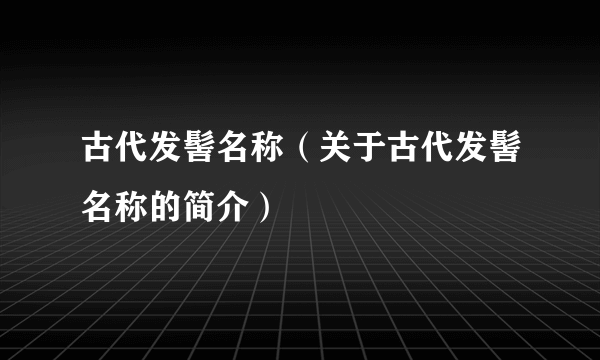 古代发髻名称（关于古代发髻名称的简介）